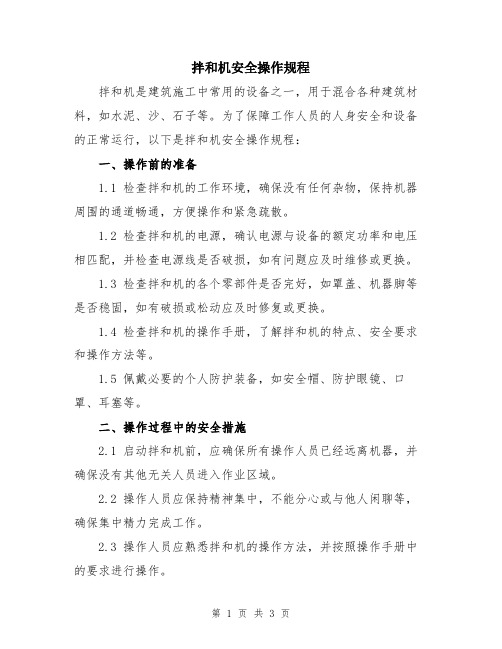 拌和机安全操作规程

拌和机是建筑施工中常用的设备之一，用于混合各种建筑材料，如水泥、沙、石子等。为了保障工作人员的人身安全和设备的正常运行，以下是拌和机安全操作规程：

一、操作前的准备

1.1 检查拌和机的工作环境，确保没有任何杂物，保持机器周围的通道畅通，方便操作和紧急疏散。

1.2 检查拌和机的电源，确认电源与设备的额定功率和电压相匹配，并检查电源线是否破损，如有问题应及时维修或更换。

1.3 检查拌和机的各个零部件是否完好，如罩盖、机器脚等是否稳固，如有破损或松动应及时修复或更换。

1.4 检查拌和机的操作手册，了解拌和机的特点、安全要求和操作方法等。

1.5 佩戴必要的个人防护装备，如安全帽、防护眼镜、口罩、耳塞等。

二、操作过程中的安全措施

2.1 启动拌和机前，应确保所有操作人员已经远离机器，并确保没有其他无关人员进入作业区域。

2.2 操作人员应保持精神集中，不能分心或与他人闲聊等，确保集中精力完成工作。

2.3 操作人员应熟悉拌和机的操作方法，并按照操作手册中的要求进行操作。

第 1 页 共 3 页